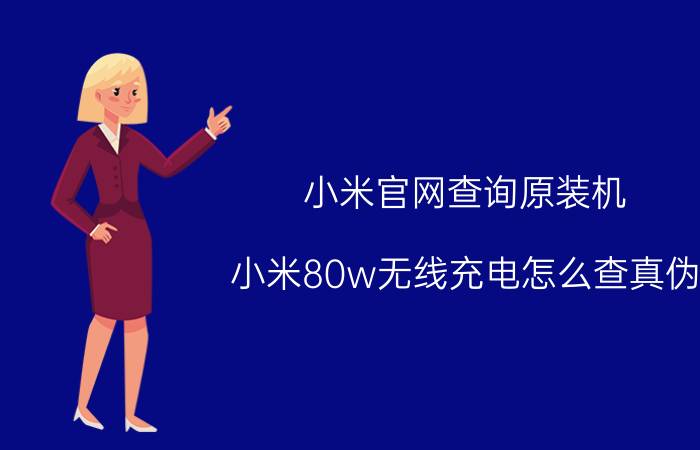 小米官网查询原装机

小米80w无线充电怎么查真伪